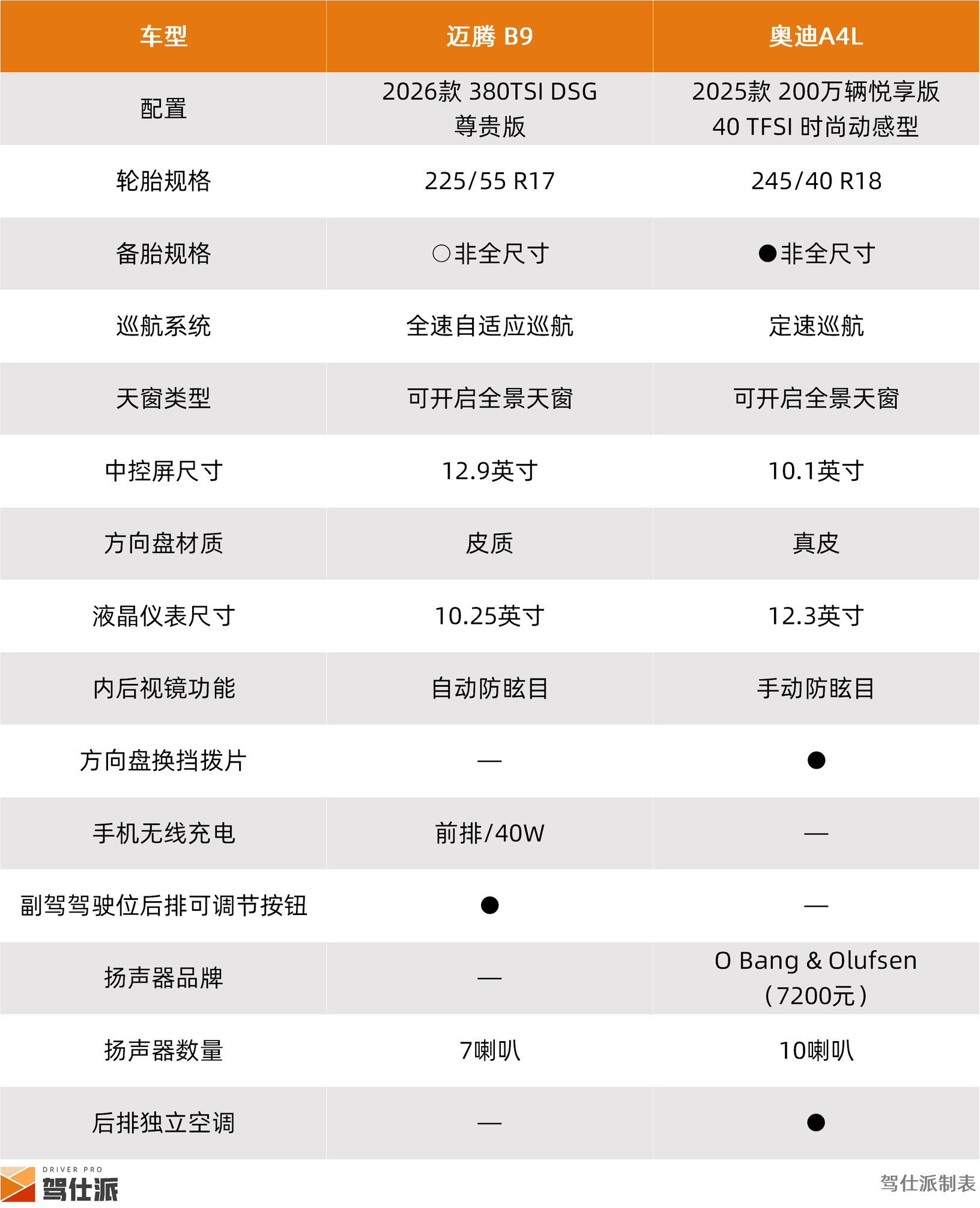 | 车型 | 迈腾 B9 | 奥迪A4L |
|---|---|---|
| 配置 | 2026款 380TSI DSG 尊贵版 | 2025款 200万辆悦享版 40 TFSI 时尚动感型 |
| 轮胎规格 | 225/55 R17 | 245/40 R18 |
| 备胎规格 | ○非全尺寸 | ●非全尺寸 |
| 巡航系统 | 全速自适应巡航 | 定速巡航 |
| 天窗类型 | 可开启全景天窗 | 可开启全景天窗 |
| 中控屏尺寸 | 12.9英寸 | 10.1英寸 |
| 方向盘材质 | 皮质 | 真皮 |
| 液晶仪表尺寸 | 10.25英寸 | 12.3英寸 |
| 内后视镜功能 | 自动防眩目 | 手动防眩目 |
| 方向盘换挡拨片 | — | ● |
| 手机无线充电 | 前排/40W | — |
| 副驾驾驶位后排可调节按钮 | ● | — |
| 扬声器品牌 | — | O Bang & Olufsen（7200元） |
| 扬声器数量 | 7喇叭 | 10喇叭 |
| 后排独立空调 | — | ● |

DRIVER PRO
驾仕派

驾仕派制表